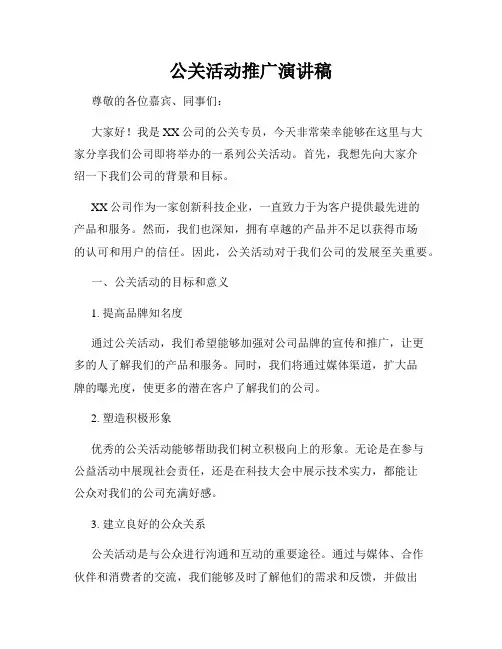 公关活动推广演讲稿

尊敬的各位嘉宾、同事们：

大家好！我是XX公司的公关专员，今天非常荣幸能够在这里与大家分享我们公司即将举办的一系列公关活动。首先，我想先向大家介绍一下我们公司的背景和目标。

XX公司作为一家创新科技企业，一直致力于为客户提供最先进的产品和服务。然而，我们也深知，拥有卓越的产品并不足以获得市场的认可和用户的信任。因此，公关活动对于我们公司的发展至关重要。

一、公关活动的目标和意义

1. 提高品牌知名度

通过公关活动，我们希望能够加强对公司品牌的宣传和推广，让更多的人了解我们的产品和服务。同时，我们将通过媒体渠道，扩大品牌的曝光度，使更多的潜在客户了解我们的公司。

2. 塑造积极形象

优秀的公关活动能够帮助我们树立积极向上的形象。无论是在参与公益活动中展现社会责任，还是在科技大会中展示技术实力，都能让公众对我们的公司充满好感。

3. 建立良好的公众关系

公关活动是与公众进行沟通和互动的重要途径。通过与媒体、合作伙伴和消费者的交流，我们能够及时了解他们的需求和反馈，并做出